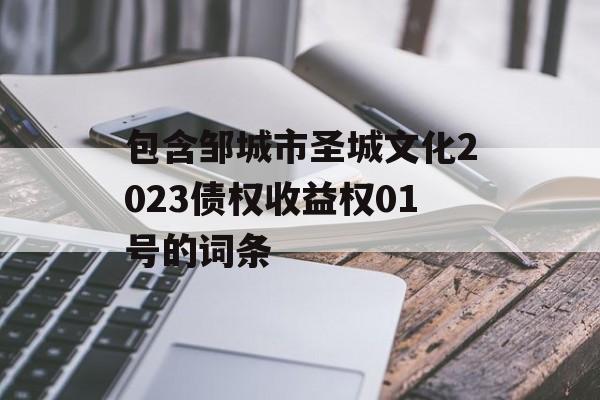 包含邹城市圣城文化2023债权收益权01号的词条